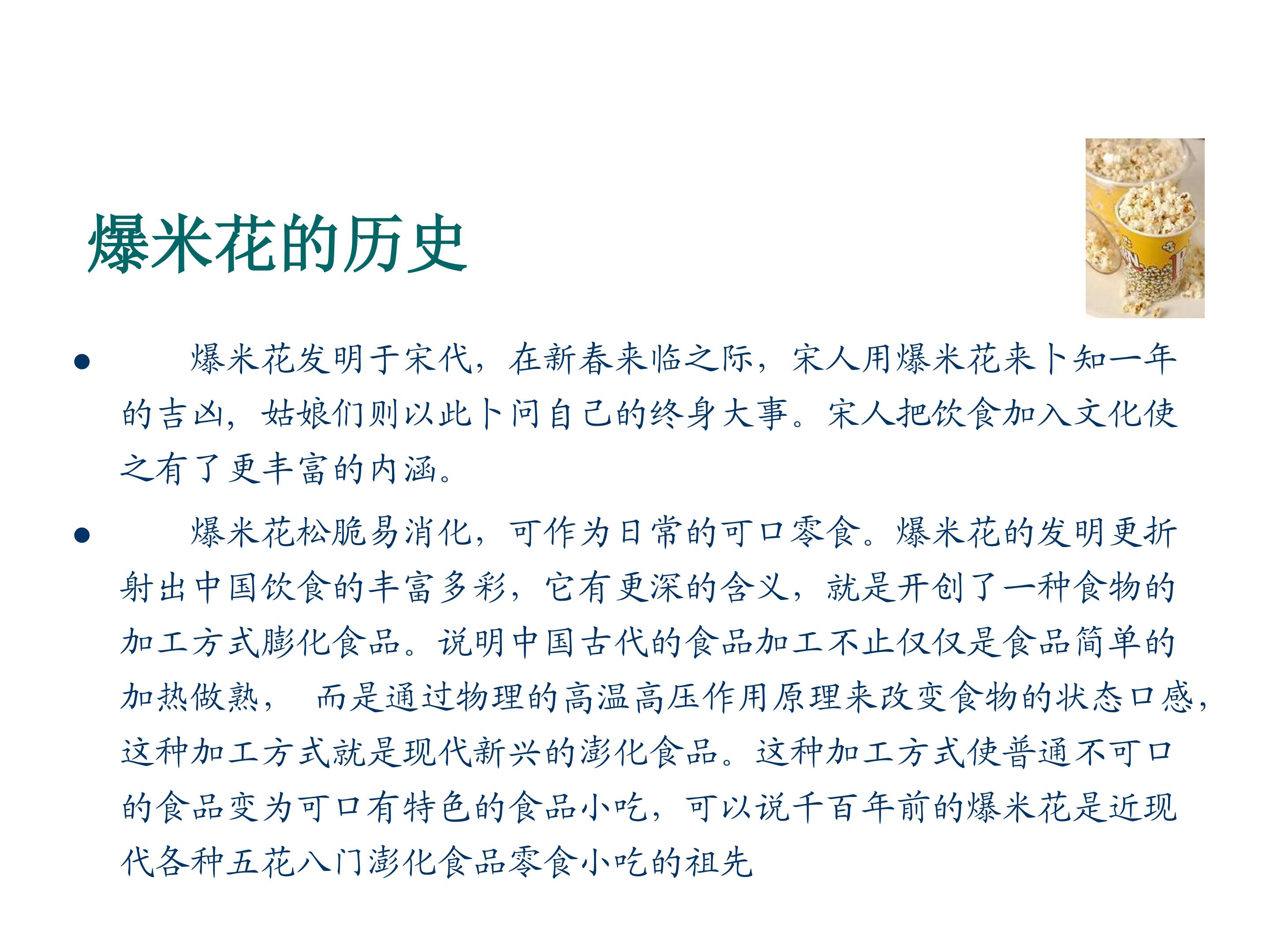 爆米花的历史

• 爆米花发明于宋代，在新春来临之际，宋人用爆米花来卜知一年的吉凶，姑娘们则以此卜问自己的终身大事。宋人把饮食加入文化使之有了更丰富的内涵。

• 爆米花松脆易消化，可作为日常的可口零食。爆米花的发明更折射出中国饮食的丰富多彩，它有更深的含义，就是开创了一种食物的加工方式膨化食品。说明中国古代的食品加工不止仅仅是食品简单的加热做熟， 而是通过物理的高温高压作用原理来改变食物的状态口感，这种加工方式就是现代新兴的澎化食品。这种加工方式使普通不可口的食品变为可口有特色的食品小吃，可以说千百年前的爆米花是近现代各种五花八门澎化食品零食小吃的祖先